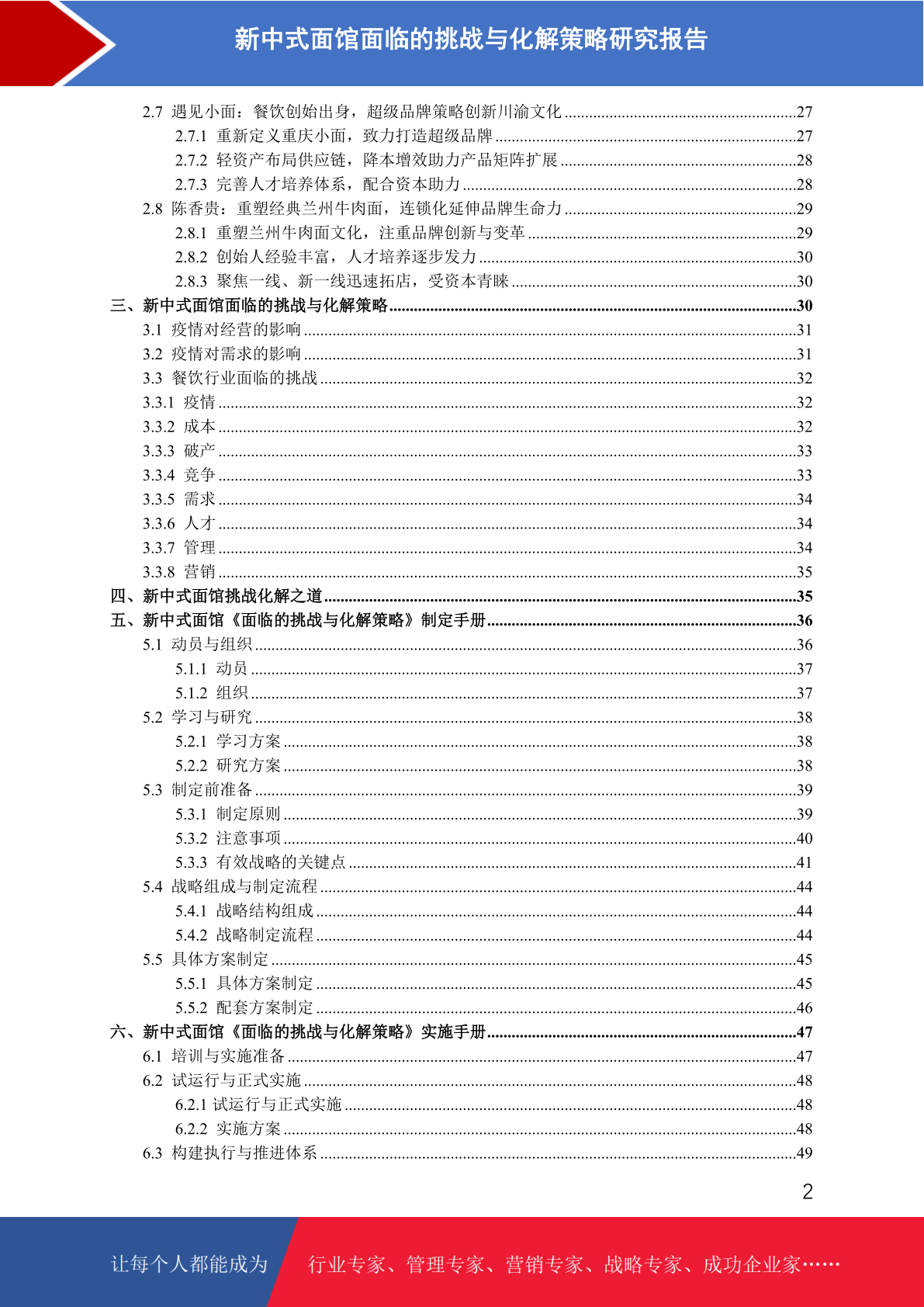 新中式面馆面临的挑战与化解策略研究报告

2.7 遇见小面：餐饮创始出身，超级品牌策略创新川渝文化 ........27
2.7.1 重新定义重庆小面，致力打造超级品牌 ........27
2.7.2 轻资产布局供应链，降本增效助力产品矩阵扩展 ........28
2.7.3 完善人才培养体系，配合资本助力 ........28
2.8 陈香贵：重塑经典兰州牛肉面，连锁化延伸品牌生命力 ........29
2.8.1 重塑兰州牛肉面文化，注重品牌创新与变革 ........29
2.8.2 创始人经验丰富，人才培养逐步发力 ........30
2.8.3 聚焦一线、新一线迅速拓店，受资本青睐 ........30
三、新中式面馆面临的挑战与化解策略 ........30
3.1 疫情对经营的影响 ........31
3.2 疫情对需求的影响 ........31
3.3 餐饮行业面临的挑战 ........32
3.3.1 疫情 ........32
3.3.2 成本 ........32
3.3.3 破产 ........33
3.3.4 竞争 ........33
3.3.5 需求 ........34
3.3.6 人才 ........34
3.3.7 管理 ........34
3.3.8 营销 ........35
四、新中式面馆挑战化解之道 ........35
五、新中式面馆《面临的挑战与化解策略》制定手册 ........36
5.1 动员与组织 ........36
5.1.1 动员 ........37
5.1.2 组织 ........37
5.2 学习与研究 ........38
5.2.1 学习方案 ........38
5.2.2 研究方案 ........38
5.3 制定前准备 ........39
5.3.1 制定原则 ........39
5.3.2 注意事项 ........40
5.3.3 有效战略的关键点 ........41
5.4 战略组成与制定流程 ........44
5.4.1 战略结构组成 ........44
5.4.2 战略制定流程 ........44
5.5 具体方案制定 ........45
5.5.1 具体方案制定 ........45
5.5.2 配套方案制定 ........46
六、新中式面馆《面临的挑战与化解策略》实施手册 ........47
6.1 培训与实施准备 ........47
6.2 试运行与正式实施 ........48
6.2.1 试运行与正式实施 ........48
6.2.2 实施方案 ........48
6.3 构建执行与推进体系 ........49

2

让每个人都能成为 行业专家、管理专家、营销专家、战略专家、成功企业家……